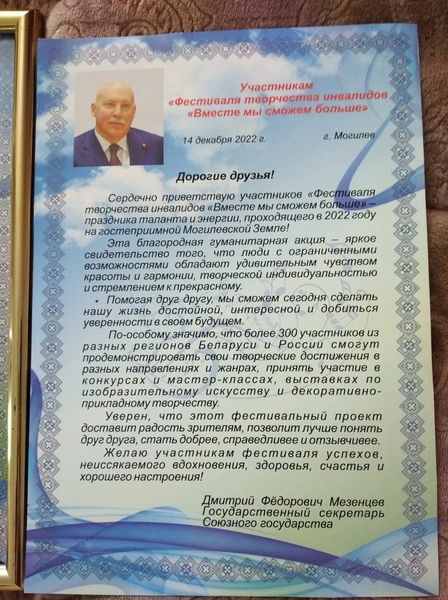 Участникам
«Фестиваля творчества инвалидов
«Вместе мы сможем больше»

14 декабря 2022 г.

г. Могилев

Дорогие друзья!

Сердечно приветствую участников «Фестиваля творчества инвалидов «Вместе мы сможем больше» – праздника таланта и энергии, проходящего в 2022 году на гостеприимной Могилевской Земле!

Эта благородная гуманитарная акция – яркое свидетельство того, что люди с ограниченными возможностями обладают удивительным чувством красоты и гармонии, творческой индивидуальностью и стремлением к прекрасному.

Помогая друг другу, мы сможем сегодня сделать нашу жизнь достойной, интересной и добиться уверенности в своем будущем.

По-особому значимо, что более 300 участников из разных регионов Беларуси и России смогут продемонстрировать свои творческие достижения в разных направлениях и жанрах, принять участие в конкурсах и мастер-классах, выставках по изобразительному искусству и декоративно-прикладному творчеству.

Уверен, что этот фестивальный проект доставит радость зрителям, позволит лучше понять друг друга, стать добрее, справедливее и отзывчивее.

Желаю участникам фестиваля успехов, неиссякаемого вдохновения, здоровья, счастья и хорошего настроения!

Дмитрий Фёдорович Мезенцев
Государственный секретарь
Союзного государства